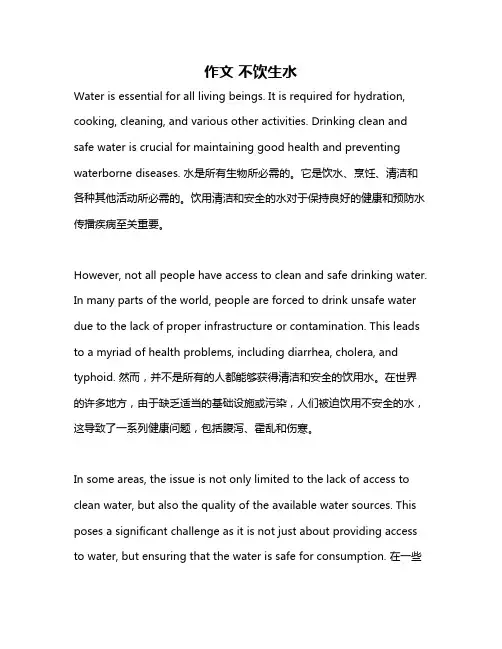 作文 不饮生水

Water is essential for all living beings. It is required for hydration, cooking, cleaning, and various other activities. Drinking clean and safe water is crucial for maintaining good health and preventing waterborne diseases. 水是所有生物所必需的。它是饮水、烹饪、清洁和各种其他活动所必需的。饮用清洁和安全的水对于保持良好的健康和预防水传播疾病至关重要。

However, not all people have access to clean and safe drinking water. In many parts of the world, people are forced to drink unsafe water due to the lack of proper infrastructure or contamination. This leads to a myriad of health problems, including diarrhea, cholera, and typhoid. 然而，并不是所有的人都能够获得清洁和安全的饮用水。在世界的许多地方，由于缺乏适当的基础设施或污染，人们被迫饮用不安全的水，这导致了一系列健康问题，包括腹泻、霍乱和伤寒。

In some areas, the issue is not only limited to the lack of access to clean water, but also the quality of the available water sources. This poses a significant challenge as it is not just about providing access to water, but ensuring that the water is safe for consumption. 在一些